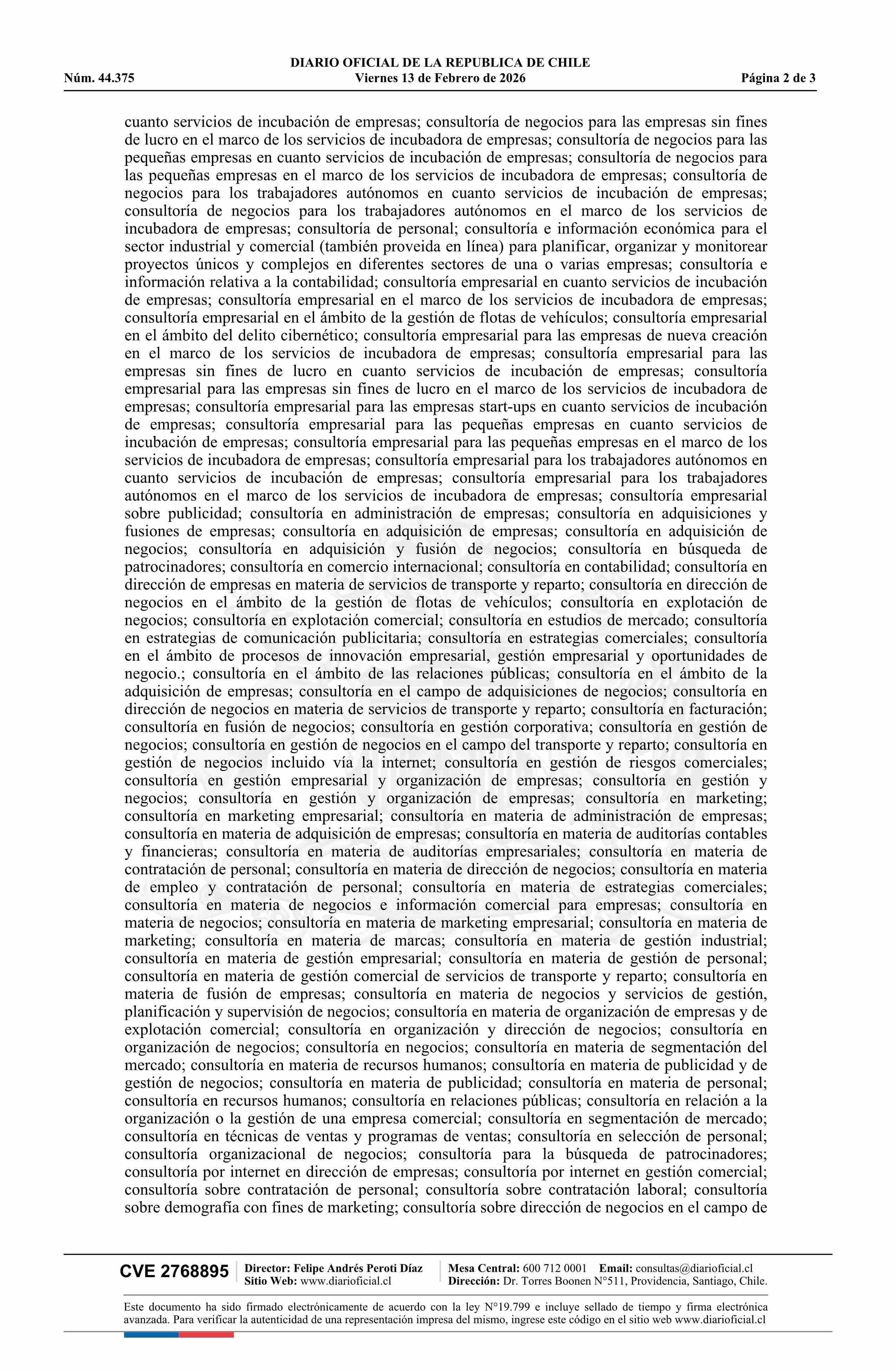 DIARIO OFICIAL DE LA REPUBLICA DE CHILE
Núm. 44.375 Viernes 13 de Febrero de 2026 Página 2 de 3

cuanto servicios de incubación de empresas; consultoría de negocios para las empresas sin fines de lucro en el marco de los servicios de incubadora de empresas; consultoría de negocios para las pequeñas empresas en cuanto servicios de incubación de empresas; consultoría de negocios para las pequeñas empresas en el marco de los servicios de incubadora de empresas; consultoría de negocios para los trabajadores autónomos en cuanto servicios de incubación de empresas; consultoría de negocios para los trabajadores autónomos en el marco de los servicios de incubadora de empresas; consultoría de personal; consultoría e información económica para el sector industrial y comercial (también proveida en línea) para planificar, organizar y monitorear proyectos únicos y complejos en diferentes sectores de una o varias empresas; consultoría e información relativa a la contabilidad; consultoría empresarial en cuanto servicios de incubación de empresas; consultoría empresarial en el marco de los servicios de incubadora de empresas; consultoría empresarial en el ámbito de la gestión de flotas de vehículos; consultoría empresarial en el ámbito del delito cibernético; consultoría empresarial para las empresas de nueva creación en el marco de los servicios de incubadora de empresas; consultoría empresarial para las empresas sin fines de lucro en cuanto servicios de incubación de empresas; consultoría empresarial para las empresas sin fines de lucro en el marco de los servicios de incubadora de empresas; consultoría empresarial para las empresas start-ups en cuanto servicios de incubación de empresas; consultoría empresarial para las pequeñas empresas en cuanto servicios de incubación de empresas; consultoría empresarial para las pequeñas empresas en el marco de los servicios de incubadora de empresas; consultoría empresarial para los trabajadores autónomos en cuanto servicios de incubación de empresas; consultoría empresarial para los trabajadores autónomos en el marco de los servicios de incubadora de empresas; consultoría empresarial sobre publicidad; consultoría en administración de empresas; consultoría en adquisiciones y fusiones de empresas; consultoría en adquisición de empresas; consultoría en adquisición de negocios; consultoría en adquisición y fusión de negocios; consultoría en búsqueda de patrocinadores; consultoría en comercio internacional; consultoría en contabilidad; consultoría en dirección de empresas en materia de servicios de transporte y reparto; consultoría en dirección de negocios en el ámbito de la gestión de flotas de vehículos; consultoría en explotación de negocios; consultoría en explotación comercial; consultoría en estudios de mercado; consultoría en estrategias de comunicación publicitaria; consultoría en estrategias comerciales; consultoría en el ámbito de procesos de innovación empresarial, gestión empresarial y oportunidades de negocio.; consultoría en el ámbito de las relaciones públicas; consultoría en el ámbito de la adquisición de empresas; consultoría en el campo de adquisiciones de negocios; consultoría en dirección de negocios en materia de servicios de transporte y reparto; consultoría en facturación; consultoría en fusión de negocios; consultoría en gestión corporativa; consultoría en gestión de negocios; consultoría en gestión de negocios en el campo del transporte y reparto; consultoría en gestión de negocios incluido vía la internet; consultoría en gestión de riesgos comerciales; consultoría en gestión empresarial y organización de empresas; consultoría en gestión y negocios; consultoría en gestión y organización de empresas; consultoría en marketing; consultoría en marketing empresarial; consultoría en materia de administración de empresas; consultoría en materia de adquisición de empresas; consultoría en materia de auditorías contables y financieras; consultoría en materia de auditorías empresariales; consultoría en materia de contratación de personal; consultoría en materia de dirección de negocios; consultoría en materia de empleo y contratación de personal; consultoría en materia de estrategias comerciales; consultoría en materia de negocios e información comercial para empresas; consultoría en materia de negocios; consultoría en materia de marketing empresarial; consultoría en materia de marketing; consultoría en materia de marcas; consultoría en materia de gestión industrial; consultoría en materia de gestión empresarial; consultoría en materia de gestión de personal; consultoría en materia de gestión comercial de servicios de transporte y reparto; consultoría en materia de fusión de empresas; consultoría en materia de negocios y servicios de gestión, planificación y supervisión de negocios; consultoría en materia de organización de empresas y de explotación comercial; consultoría en organización y dirección de negocios; consultoría en organización de negocios; consultoría en negocios; consultoría en materia de segmentación del mercado; consultoría en materia de recursos humanos; consultoría en materia de publicidad y de gestión de negocios; consultoría en materia de publicidad; consultoría en materia de personal; consultoría en recursos humanos; consultoría en relaciones públicas; consultoría en relación a la organización o la gestión de una empresa comercial; consultoría en segmentación de mercado; consultoría en técnicas de ventas y programas de ventas; consultoría en selección de personal; consultoría organizacional de negocios; consultoría para la búsqueda de patrocinadores; consultoría por internet en dirección de empresas; consultoría por internet en gestión comercial; consultoría sobre contratación de personal; consultoría sobre contratación laboral; consultoría sobre demografía con fines de marketing; consultoría sobre dirección de negocios en el campo de

CVE 2768895 Director: Felipe Andrés Peroti Díaz Sitio Web: www.diarioficial.cl Mesa Central: 600 712 0001 Email: consultas@diarioficial.cl Dirección: Dr. Torres Boonen N°511, Providencia, Santiago, Chile.

Este documento ha sido firmado electrónicamente de acuerdo con la ley N°19.799 e incluye sellado de tiempo y firma electrónica avanzada. Para verificar la autenticidad de una representación impresa del mismo, ingrese este código en el sitio web www.diarioficial.cl